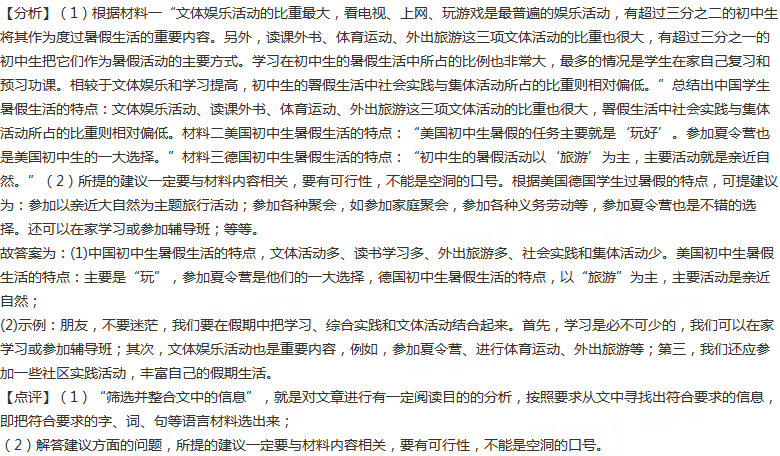 【分析】（1）根据材料一“文体娱乐活动的比重最大，看电视、上网、玩游戏是最普遍的娱乐活动，有超过三分之二的初中生将其作为度过暑假生活的重要内容。另外，读课外书、体育运动、外出旅游这三项文体活动的比重也很大，有超过三分之一的初中生把它们作为暑假活动的主要方式。学习在初中生的暑假生活中所占的比例也非常大，最多的情况是学生在家自己复习和预习功课。相较于文体娱乐和学习提高，初中生的暑假生活中社会实践与集体活动所占的比重则相对偏低。”总结出中国学生暑假生活的特点：文体娱乐活动、读课外书、体育运动、外出旅游这三项文体活动的比重也很大，暑假生活中社会实践与集体活动所占的比重则相对偏低。材料二美国初中生暑假生活的特点：“美国初中生暑假的任务主要就是‘玩好’。参加夏令营也是美国初中生的一大选择。”材料三德国初中生暑假生活的特点：“初中生的暑假活动以‘旅游’为主，主要活动就是亲近自然。”（2）所提的建议一定要与材料内容相关，要有可行性，不能是空洞的口号。根据美国德国学生过暑假的特点，可提建议为：参加以亲近大自然为主题旅行活动；参加各种聚会，如参加家庭聚会，参加各种义务劳动等，参加夏令营也是不错的选择。还可以在家学习或参加辅导班；等等。
故答案为：(1)中国初中生暑假生活的特点，文体活动多、读书学习多、外出旅游多、社会实践和集体活动少。美国初中生暑假生活的特点：主要是“玩”，参加夏令营是他们的一大选择，德国初中生暑假生活的特点，以“旅游”为主，主要活动是亲近自然；
(2)示例：朋友，不要迷茫，我们要在假期中把学习、综合实践和文体活动结合起来。首先，学习是必不可少的，我们可以在家学习或参加辅导班；其次，文体娱乐活动也是重要内容，例如，参加夏令营、进行体育运动、外出旅游等；第三，我们还应参加一些社区实践活动，丰富自己的假期生活。
【点评】（1）“筛选并整合文中的信息”，就是对文章进行有一定阅读目的的分析，按照要求从文中寻找出符合要求的信息，即把符合要求的字、词、句等语言材料选出来；
（2）解答建议方面的问题，所提的建议一定要与材料内容相关，要有可行性，不能是空洞的口号。